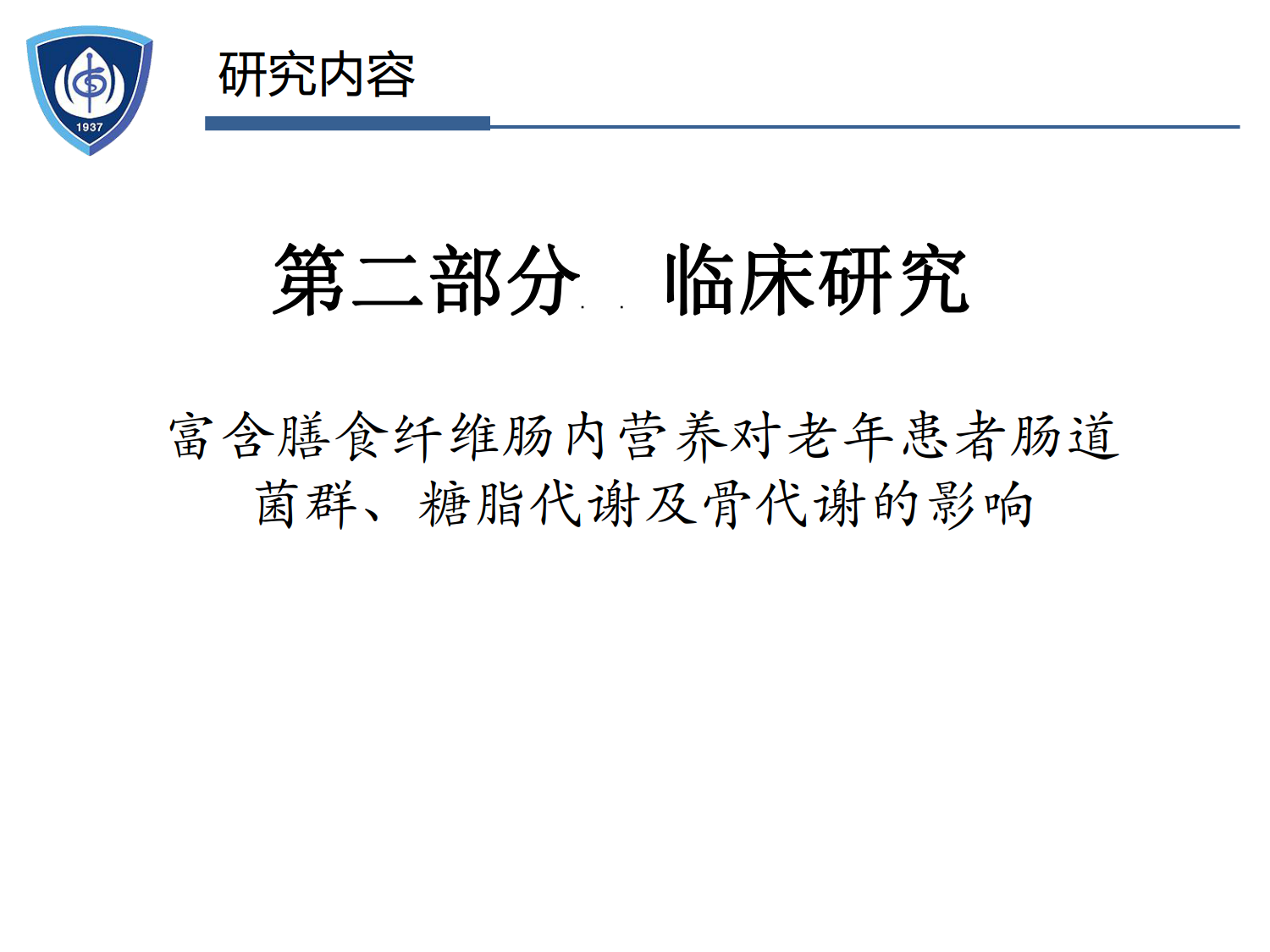 1937

研究内容

第二部分　临床研究

富含膳食纤维肠内营养对老年患者肠道菌群、糖脂代谢及骨代谢的影响